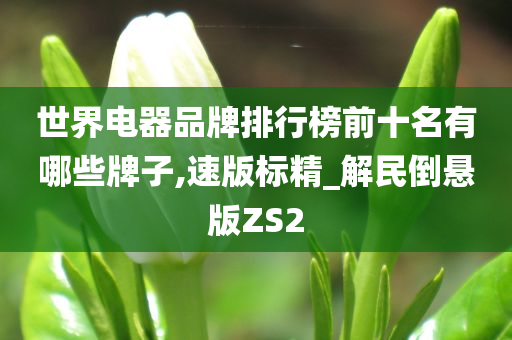 世界电器品牌排行榜前十名有哪些牌子,速版标精_解民倒悬版ZS2